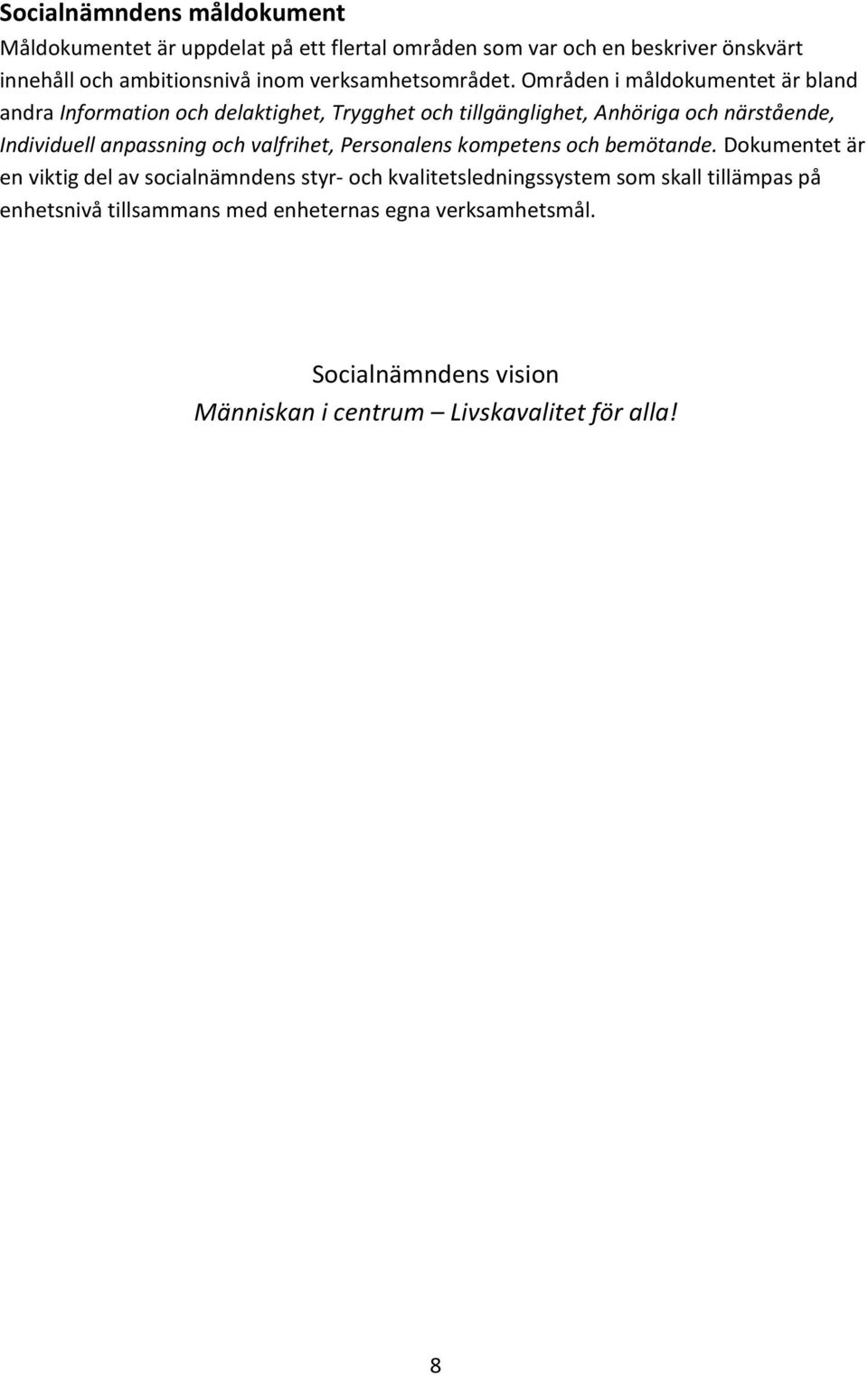 Socialnämndens måldokument
Måldokumentet är uppdelat på ett flertal områden som var och en beskriver önskvärt innehåll och ambitionsnivå inom verksamhetsområdet. Områden i måldokumentet är bland andra Information och delaktighet, Trygghet och tillgänglighet, Anhöriga och närstående, Individuell anpassning och valfrihet, Personalens kompetens och bemötande. Dokumentet är en viktig del av socialnämndens styr- och kvalitetsledningssystem som skall tillämpas på enhetsnivå tillsammans med enheternas egna verksamhetsmål.

Socialnämndens vision
Människan i centrum – Livskavalitet för alla!

8